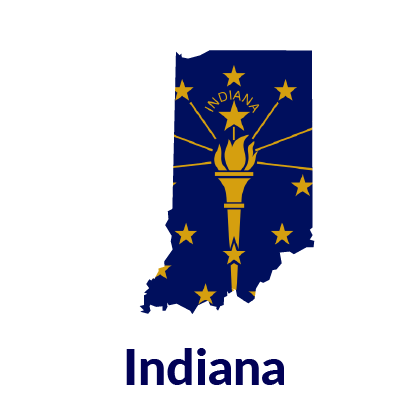 INDIANA

Indiana